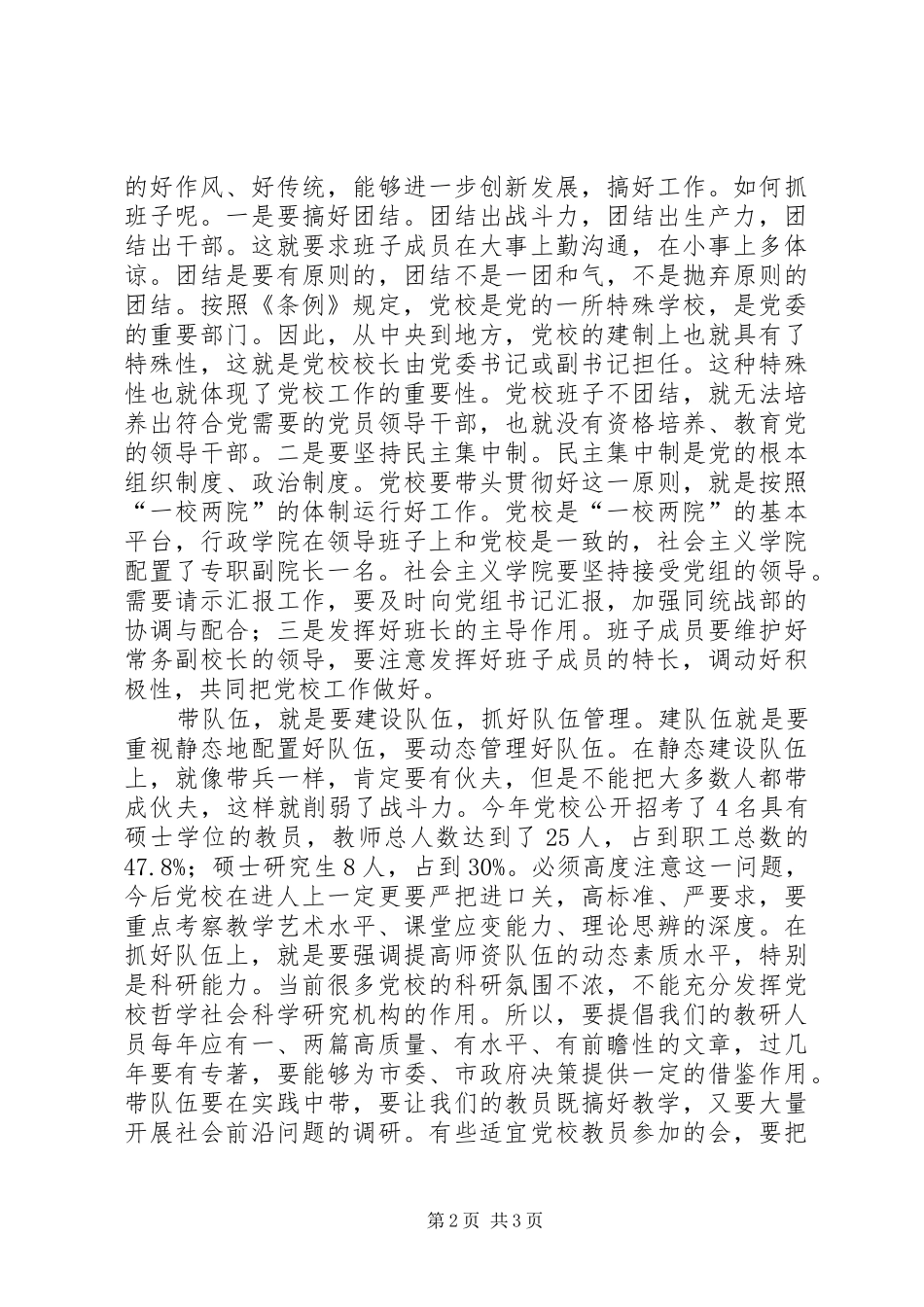 的好作风、好传统，能够进一步创新发展，搞好工作。如何抓班子呢。一是要搞好团结。团结出战斗力，团结出生产力，团结出干部。这就要求班子成员在大事上勤沟通，在小事上多体谅。团结是要有原则的，团结不是一团和气，不是抛弃原则的团结。按照《条例》规定，党校是党的一所特殊学校，是党委的重要部门。因此，从中央到地方，党校的建制上也就具有了特殊性，这就是党校校长由党委书记或副书记担任。这种特殊性也就体现了党校工作的重要性。党校班子不团结，就无法培养出符合党需要的党员领导干部，也就没有资格培养、教育党的领导干部。二是要坚持民主集中制。民主集中制是党的根本组织制度、政治制度。党校要带头贯彻好这一原则，就是按照“一校两院”的体制运行好工作。党校是“一校两院”的基本平台，行政学院在领导班子上和党校是一致的，社会主义学院配置了专职副院长一名。社会主义学院要坚持接受党组的领导。需要请示汇报工作，要及时向党组书记汇报，加强同统战部的协调与配合；三是发挥好班长的主导作用。班子成员要维护好常务副校长的领导，要注意发挥好班子成员的特长，调动好积极性，共同把党校工作做好。

带队伍，就是要建设队伍，抓好队伍管理。建队伍就是要重视静态地配置好队伍，要动态管理好队伍。在静态建设队伍上，就像带兵一样，肯定要有伙夫，但是不能把大多数人都带成伙夫，这样就削弱了战斗力。今年党校公开招考了4名具有硕士学位的教员，教师总人数达到了25人，占到职工总数的47.8%；硕士研究生8人，占到30%。必须高度注意这一问题，今后党校在进人上一定更要严把进口关，高标准、严要求，要重点考察教学艺术水平、课堂应变能力、理论思辨的深度。在抓好队伍上，就是要强调提高师资队伍的动态素质水平，特别是科研能力。当前很多党校的科研氛围不浓，不能充分发挥党校哲学社会科学研究机构的作用。所以，要提倡我们的教研人员每年应有一、两篇高质量、有水平、有前瞻性的文章，过几年要有专著，要能够为市委、市政府决策提供一定的借鉴作用。带队伍要在实践中带，要让我们的教员既搞好教学，又要大量开展社会前沿问题的调研。有些适宜党校教员参加的会，要把

第2页 共3页